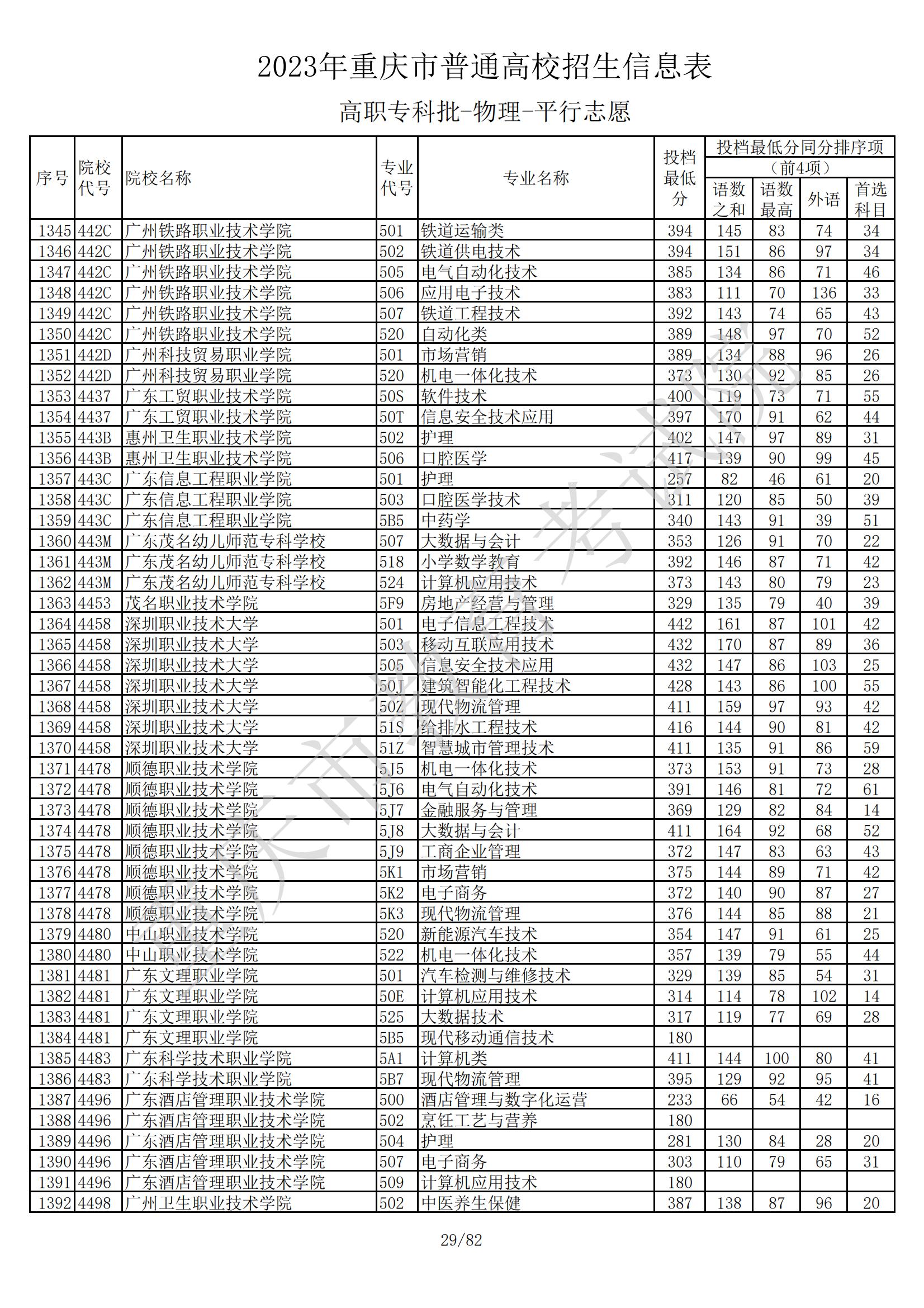 2023年重庆市普通高校招生信息表

高职专科批-物理-平行志愿

| 序号 | 院校代号 | 院校名称 | 专业代号 | 专业名称 | 投档最低分 | 投档最低分同分排序项（前4项）语数之和 | 语数最高 | 外语 | 首选科目 |
|---|---|---|---|---|---|---|---|---|---|
| 1345 | 442C | 广州铁路职业技术学院 | 501 | 铁道运输类 | 394 | 145 | 83 | 74 | 34 |
| 1346 | 442C | 广州铁路职业技术学院 | 502 | 铁道供电技术 | 394 | 151 | 86 | 97 | 34 |
| 1347 | 442C | 广州铁路职业技术学院 | 505 | 电气自动化技术 | 385 | 134 | 86 | 71 | 46 |
| 1348 | 442C | 广州铁路职业技术学院 | 506 | 应用电子技术 | 383 | 111 | 70 | 136 | 33 |
| 1349 | 442C | 广州铁路职业技术学院 | 507 | 铁道工程技术 | 392 | 143 | 74 | 65 | 43 |
| 1350 | 442C | 广州铁路职业技术学院 | 520 | 自动化类 | 389 | 148 | 97 | 70 | 52 |
| 1351 | 442D | 广州科技贸易职业学院 | 501 | 市场营销 | 389 | 134 | 88 | 96 | 26 |
| 1352 | 442D | 广州科技贸易职业学院 | 520 | 机电一体化技术 | 373 | 130 | 92 | 85 | 26 |
| 1353 | 4437 | 广东工贸职业技术学院 | 50S | 软件技术 | 400 | 119 | 73 | 71 | 55 |
| 1354 | 4437 | 广东工贸职业技术学院 | 50T | 信息安全技术应用 | 397 | 170 | 91 | 62 | 44 |
| 1355 | 443B | 惠州卫生职业技术学院 | 502 | 护理 | 402 | 147 | 97 | 89 | 31 |
| 1356 | 443B | 惠州卫生职业技术学院 | 506 | 口腔医学 | 417 | 139 | 90 | 99 | 45 |
| 1357 | 443C | 广东信息工程职业学院 | 501 | 护理 | 257 | 82 | 46 | 61 | 20 |
| 1358 | 443C | 广东信息工程职业学院 | 503 | 口腔医学技术 | 311 | 120 | 85 | 50 | 39 |
| 1359 | 443C | 广东信息工程职业学院 | 5B5 | 中药学 | 340 | 143 | 91 | 39 | 51 |
| 1360 | 443M | 广东茂名幼儿师范专科学校 | 507 | 大数据与会计 | 353 | 126 | 91 | 70 | 22 |
| 1361 | 443M | 广东茂名幼儿师范专科学校 | 518 | 小学数学教育 | 392 | 146 | 87 | 71 | 42 |
| 1362 | 443M | 广东茂名幼儿师范专科学校 | 524 | 计算机应用技术 | 373 | 143 | 80 | 79 | 23 |
| 1363 | 4453 | 茂名职业技术学院 | 5F9 | 房地产经营与管理 | 329 | 135 | 79 | 40 | 39 |
| 1364 | 4458 | 深圳职业技术大学 | 501 | 电子信息工程技术 | 442 | 161 | 87 | 101 | 42 |
| 1365 | 4458 | 深圳职业技术大学 | 503 | 移动互联应用技术 | 432 | 170 | 87 | 89 | 36 |
| 1366 | 4458 | 深圳职业技术大学 | 505 | 信息安全技术应用 | 432 | 147 | 86 | 103 | 25 |
| 1367 | 4458 | 深圳职业技术大学 | 50J | 建筑智能化工程技术 | 428 | 143 | 86 | 100 | 55 |
| 1368 | 4458 | 深圳职业技术大学 | 50Z | 现代物流管理 | 411 | 159 | 97 | 93 | 42 |
| 1369 | 4458 | 深圳职业技术大学 | 51S | 给排水工程技术 | 416 | 144 | 90 | 81 | 42 |
| 1370 | 4458 | 深圳职业技术大学 | 51Z | 智慧城市管理技术 | 411 | 135 | 91 | 86 | 59 |
| 1371 | 4478 | 顺德职业技术学院 | 5J5 | 机电一体化技术 | 373 | 153 | 91 | 73 | 28 |
| 1372 | 4478 | 顺德职业技术学院 | 5J6 | 电气自动化技术 | 391 | 146 | 81 | 72 | 61 |
| 1373 | 4478 | 顺德职业技术学院 | 5J7 | 金融服务与管理 | 369 | 129 | 82 | 84 | 14 |
| 1374 | 4478 | 顺德职业技术学院 | 5J8 | 大数据与会计 | 411 | 164 | 92 | 68 | 52 |
| 1375 | 4478 | 顺德职业技术学院 | 5J9 | 工商企业管理 | 372 | 147 | 83 | 63 | 43 |
| 1376 | 4478 | 顺德职业技术学院 | 5K1 | 市场营销 | 375 | 144 | 89 | 71 | 42 |
| 1377 | 4478 | 顺德职业技术学院 | 5K2 | 电子商务 | 372 | 140 | 90 | 87 | 27 |
| 1378 | 4478 | 顺德职业技术学院 | 5K3 | 现代物流管理 | 376 | 144 | 85 | 88 | 21 |
| 1379 | 4480 | 中山职业技术学院 | 520 | 新能源汽车技术 | 354 | 147 | 91 | 61 | 25 |
| 1380 | 4480 | 中山职业技术学院 | 522 | 机电一体化技术 | 357 | 139 | 79 | 55 | 44 |
| 1381 | 4481 | 广东文理职业学院 | 501 | 汽车检测与维修技术 | 329 | 139 | 85 | 54 | 31 |
| 1382 | 4481 | 广东文理职业学院 | 50E | 计算机应用技术 | 314 | 114 | 78 | 102 | 14 |
| 1383 | 4481 | 广东文理职业学院 | 525 | 大数据技术 | 317 | 119 | 77 | 69 | 28 |
| 1384 | 4481 | 广东文理职业学院 | 5B5 | 现代移动通信技术 | 180 | | | | |
| 1385 | 4483 | 广东科学技术职业学院 | 5A1 | 计算机类 | 411 | 144 | 100 | 80 | 41 |
| 1386 | 4483 | 广东科学技术职业学院 | 5B7 | 现代物流管理 | 395 | 129 | 92 | 95 | 41 |
| 1387 | 4496 | 广东酒店管理职业技术学院 | 500 | 酒店管理与数字化运营 | 233 | 66 | 54 | 42 | 16 |
| 1388 | 4496 | 广东酒店管理职业技术学院 | 502 | 烹饪工艺与营养 | 180 | | | | |
| 1389 | 4496 | 广东酒店管理职业技术学院 | 504 | 护理 | 281 | 130 | 84 | 28 | 20 |
| 1390 | 4496 | 广东酒店管理职业技术学院 | 507 | 电子商务 | 303 | 110 | 79 | 65 | 31 |
| 1391 | 4496 | 广东酒店管理职业技术学院 | 509 | 计算机应用技术 | 180 | | | | |
| 1392 | 4498 | 广州卫生职业技术学院 | 502 | 中医养生保健 | 387 | 138 | 87 | 96 | 20 |

29/82